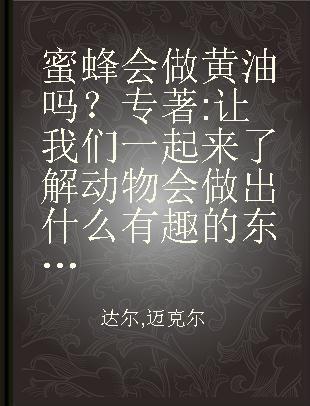 蜜蜂会做黄油吗？ 专著:让我们一起来了解动物会做出什么有趣的东...

达尔,迈克尔